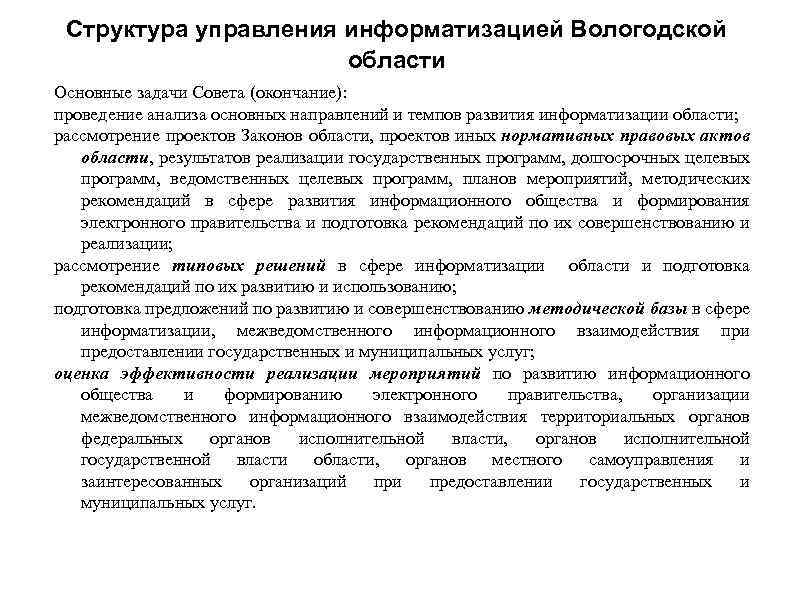 Структура управления информатизацией Вологодской области

Основные задачи Совета (окончание):

проведение анализа основных направлений и темпов развития информатизации области;

рассмотрение проектов Законов области, проектов иных нормативных правовых актов области, результатов реализации государственных программ, долгосрочных целевых программ, ведомственных целевых программ, планов мероприятий, методических рекомендаций в сфере развития информационного общества и формирования электронного правительства и подготовка рекомендаций по их совершенствованию и реализации;

рассмотрение типовых решений в сфере информатизации области и подготовка рекомендаций по их развитию и использованию;

подготовка предложений по развитию и совершенствованию методической базы в сфере информатизации, межведомственного информационного взаимодействия при предоставлении государственных и муниципальных услуг;

оценка эффективности реализации мероприятий по развитию информационного общества и формированию электронного правительства, организации межведомственного информационного взаимодействия территориальных органов федеральных органов исполнительной власти, органов исполнительной государственной власти области, органов местного самоуправления и заинтересованных организаций при предоставлении государственных и муниципальных услуг.